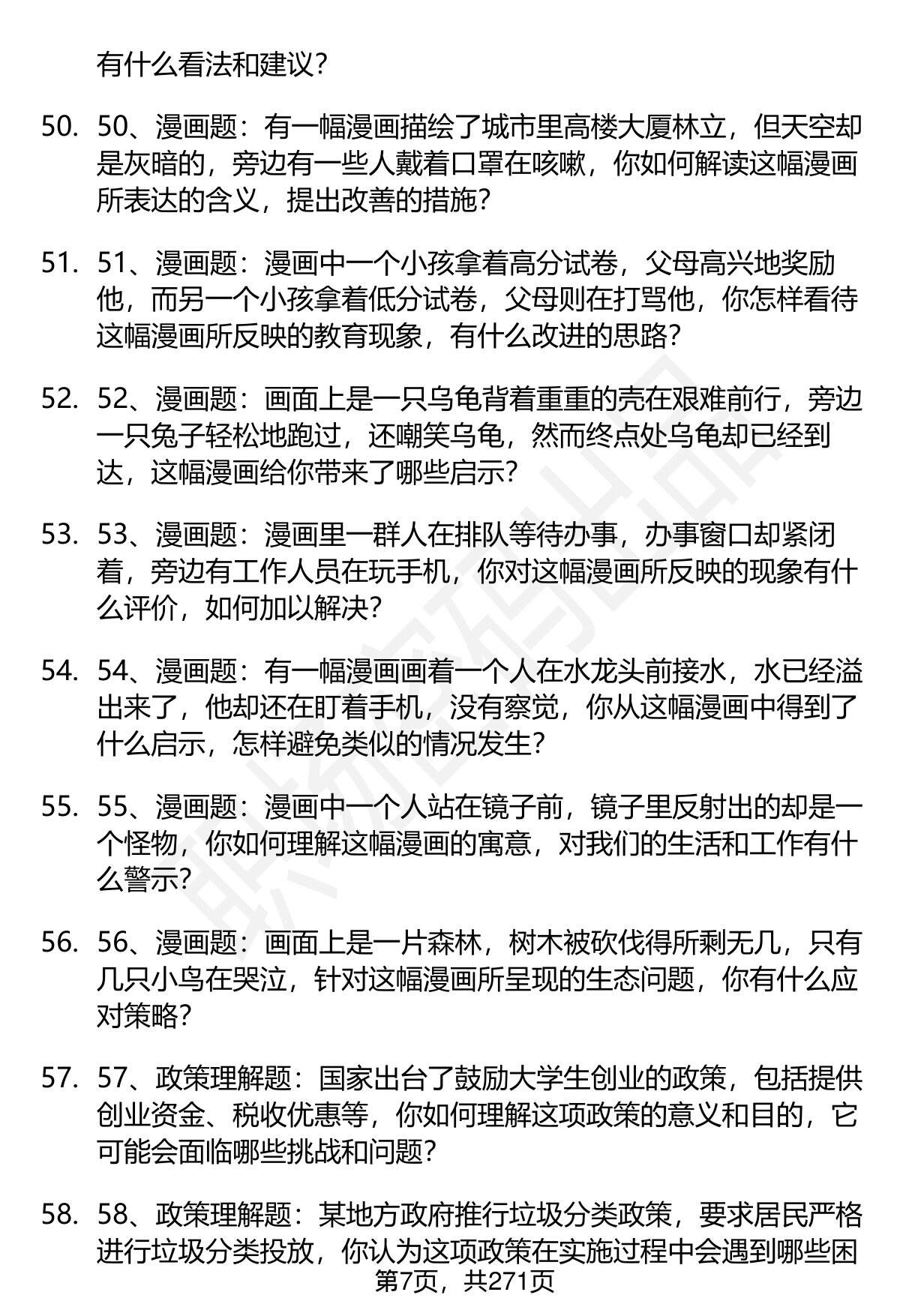 有什么看法和建议？

50. 50、漫画题：有一幅漫画描绘了城市里高楼大厦林立，但天空却是灰暗的，旁边有一些人戴着口罩在咳嗽，你如何解读这幅漫画所表达的含义，提出改善的措施？

51. 51、漫画题：漫画中一个小孩拿着高分试卷，父母高兴地奖励他，而另一个小孩拿着低分试卷，父母则在打骂他，你怎样看待这幅漫画所反映的教育现象，有什么改进的思路？

52. 52、漫画题：画面上是一只乌龟背着重重的壳在艰难前行，旁边一只兔子轻松地跑过，还嘲笑乌龟，然而终点处乌龟却已经到达，这幅漫画给你带来了哪些启示？

53. 53、漫画题：漫画里一群人在排队等待办事，办事窗口却紧闭着，旁边有工作人员在玩手机，你对这幅漫画所反映的现象有什么评价，如何加以解决？

54. 54、漫画题：有一幅漫画画着一个人在水龙头前接水，水已经溢出来了，他却还在盯着手机，没有察觉，你从这幅漫画中得到了什么启示，怎样避免类似的情况发生？

55. 55、漫画题：漫画中一个人站在镜子前，镜子里反射出的却是一个怪物，你如何理解这幅漫画的寓意，对我们的生活和工作有什么警示？

56. 56、漫画题：画面上是一片森林，树木被砍伐得所剩无几，只有几只小鸟在哭泣，针对这幅漫画所呈现的生态问题，你有什么应对策略？

57. 57、政策理解题：国家出台了鼓励大学生创业的政策，包括提供创业资金、税收优惠等，你如何理解这项政策的意义和目的，它可能会面临哪些挑战和问题？

58. 58、政策理解题：某地方政府推行垃圾分类政策，要求居民严格进行垃圾分类投放，你认为这项政策在实施过程中会遇到哪些困

第7页，共271页